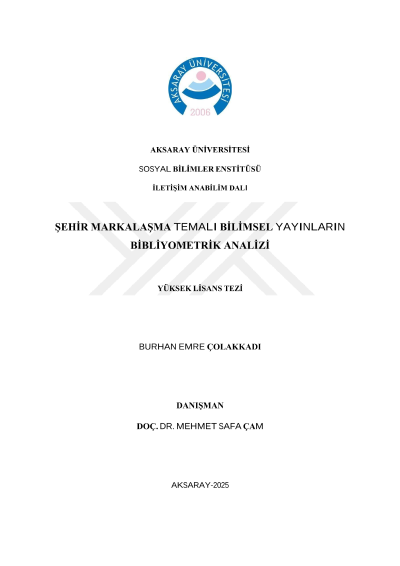 AKSARAY ÜNİVERSİTESİ
2006

AKSARAY ÜNİVERSİTESİ

SOSYAL BİLİMLER ENSTİTÜSÜ

İLETİŞİM ANABİLİM DALI

ŞEHİR MARKALAŞMA TEMALI BİLİMSEL YAYINLARIN BİBLİYOMETRİK ANALİZİ

YÜKSEK LİSANS TEZİ

BURHAN EMRE ÇOLAKKADI

DANIŞMAN

DOÇ. DR. MEHMET SAFA ÇAM

AKSARAY-2025